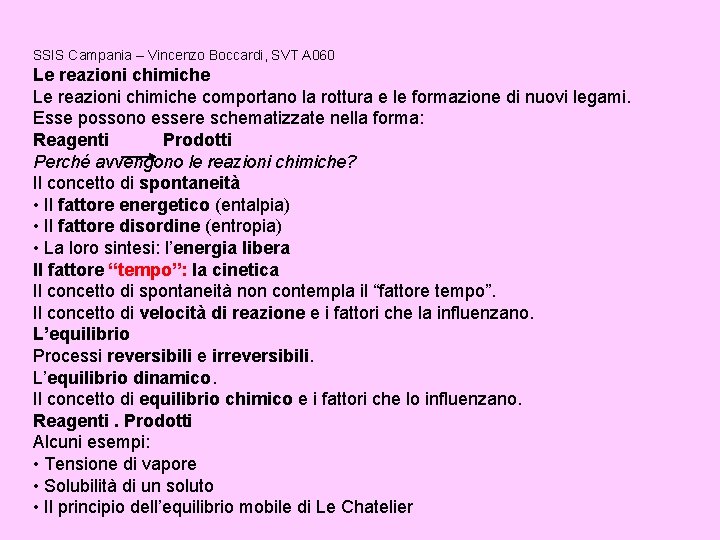 SSIS Campania – Vincenzo Boccardi, SVT A060
Le reazioni chimiche
Le reazioni chimiche comportano la rottura e le formazione di nuovi legami.
Esse possono essere schematizzate nella forma:
Reagenti $\rightarrow$ Prodotti
Perché avvengono le reazioni chimiche?
Il concetto di spontaneità
• Il fattore energetico (entalpia)
• Il fattore disordine (entropia)
• La loro sintesi: l'energia libera
Il fattore "tempo": la cinetica
Il concetto di spontaneità non contempla il "fattore tempo".
Il concetto di velocità di reazione e i fattori che la influenzano.
L'equilibrio
Processi reversibili e irreversibili.
L'equilibrio dinamico.
Il concetto di equilibrio chimico e i fattori che lo influenzano.
Reagenti . Prodotti
Alcuni esempi:
• Tensione di vapore
• Solubilità di un soluto
• Il principio dell'equilibrio mobile di Le Chatelier